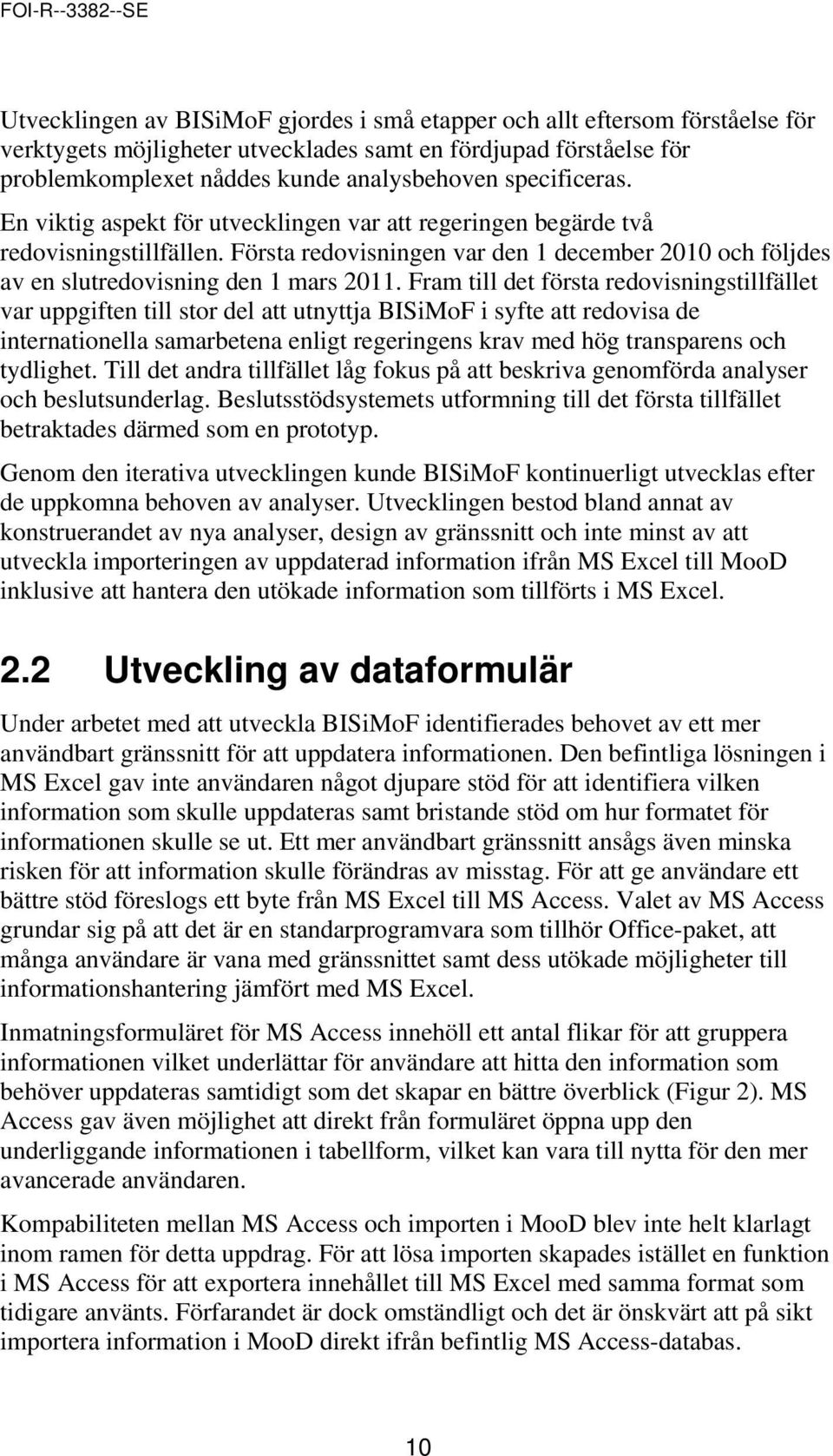 FOI-R--3382--SE

Utvecklingen av BISiMoF gjordes i små etapper och allt eftersom förståelse för verktygets möjligheter utvecklades samt en fördjupad förståelse för problemkomplexet nåddes kunde analysbehoven specificeras. En viktig aspekt för utvecklingen var att regeringen begärde två redovisningstillfällen. Första redovisningen var den 1 december 2010 och följdes av en slutredovisning den 1 mars 2011. Fram till det första redovisningstillfället var uppgiften till stor del att utnyttja BISiMoF i syfte att redovisa de internationella samarbetena enligt regeringens krav med hög transparens och tydlighet. Till det andra tillfället låg fokus på att beskriva genomförda analyser och beslutsunderlag. Beslutsstödsystemets utformning till det första tillfället betraktades därmed som en prototyp.

Genom den iterativa utvecklingen kunde BISiMoF kontinuerligt utvecklas efter de uppkomna behoven av analyser. Utvecklingen bestod bland annat av konstruerandet av nya analyser, design av gränssnitt och inte minst av att utveckla importeringen av uppdaterad information ifrån MS Excel till MooD inklusive att hantera den utökade information som tillförts i MS Excel.

2.2 Utveckling av dataformulär

Under arbetet med att utveckla BISiMoF identifierades behovet av ett mer användbart gränssnitt för att uppdatera informationen. Den befintliga lösningen i MS Excel gav inte användaren något djupare stöd för att identifiera vilken information som skulle uppdateras samt bristande stöd om hur formatet för informationen skulle se ut. Ett mer användbart gränssnitt ansågs även minska risken för att information skulle förändras av misstag. För att ge användare ett bättre stöd föreslogs ett byte från MS Excel till MS Access. Valet av MS Access grundar sig på att det är en standarprogramvara som tillhör Office-paket, att många användare är vana med gränssnittet samt dess utökade möjligheter till informationshantering jämfört med MS Excel.

Inmatningsformuläret för MS Access innehöll ett antal flikar för att gruppera informationen vilket underlättar för användare att hitta den information som behöver uppdateras samtidigt som det skapar en bättre överblick (Figur 2). MS Access gav även möjlighet att direkt från formuläret öppna upp den underliggande informationen i tabellform, vilket kan vara till nytta för den mer avancerade användaren.

Kompabiliteten mellan MS Access och importen i MooD blev inte helt klarlagt inom ramen för detta uppdrag. För att lösa importen skapades istället en funktion i MS Access för att exportera innehållet till MS Excel med samma format som tidigare använts. Förfarandet är dock omständligt och det är önskvärt att på sikt importera information i MooD direkt ifrån befintlig MS Access-databas.

10